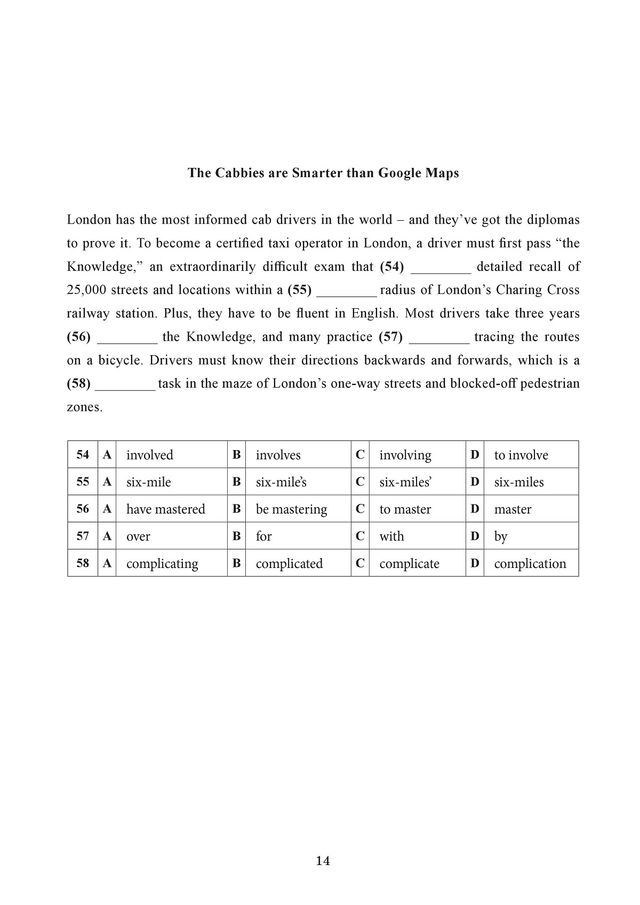 The Cabbies are Smarter than Google Maps

London has the most informed cab drivers in the world – and they've got the diplomas to prove it. To become a certified taxi operator in London, a driver must first pass "the Knowledge," an extraordinarily difficult exam that (54) ________ detailed recall of 25,000 streets and locations within a (55) ________ radius of London's Charing Cross railway station. Plus, they have to be fluent in English. Most drivers take three years (56) ________ the Knowledge, and many practice (57) ________ tracing the routes on a bicycle. Drivers must know their directions backwards and forwards, which is a (58) ________ task in the maze of London's one-way streets and blocked-off pedestrian zones.

| 54 | A | involved | B | involves | C | involving | D | to involve |
|---|---|---|---|---|---|---|---|---|
| 55 | A | six-mile | B | six-mile's | C | six-miles' | D | six-miles |
| 56 | A | have mastered | B | be mastering | C | to master | D | master |
| 57 | A | over | B | for | C | with | D | by |
| 58 | A | complicating | B | complicated | C | complicate | D | complication |

14